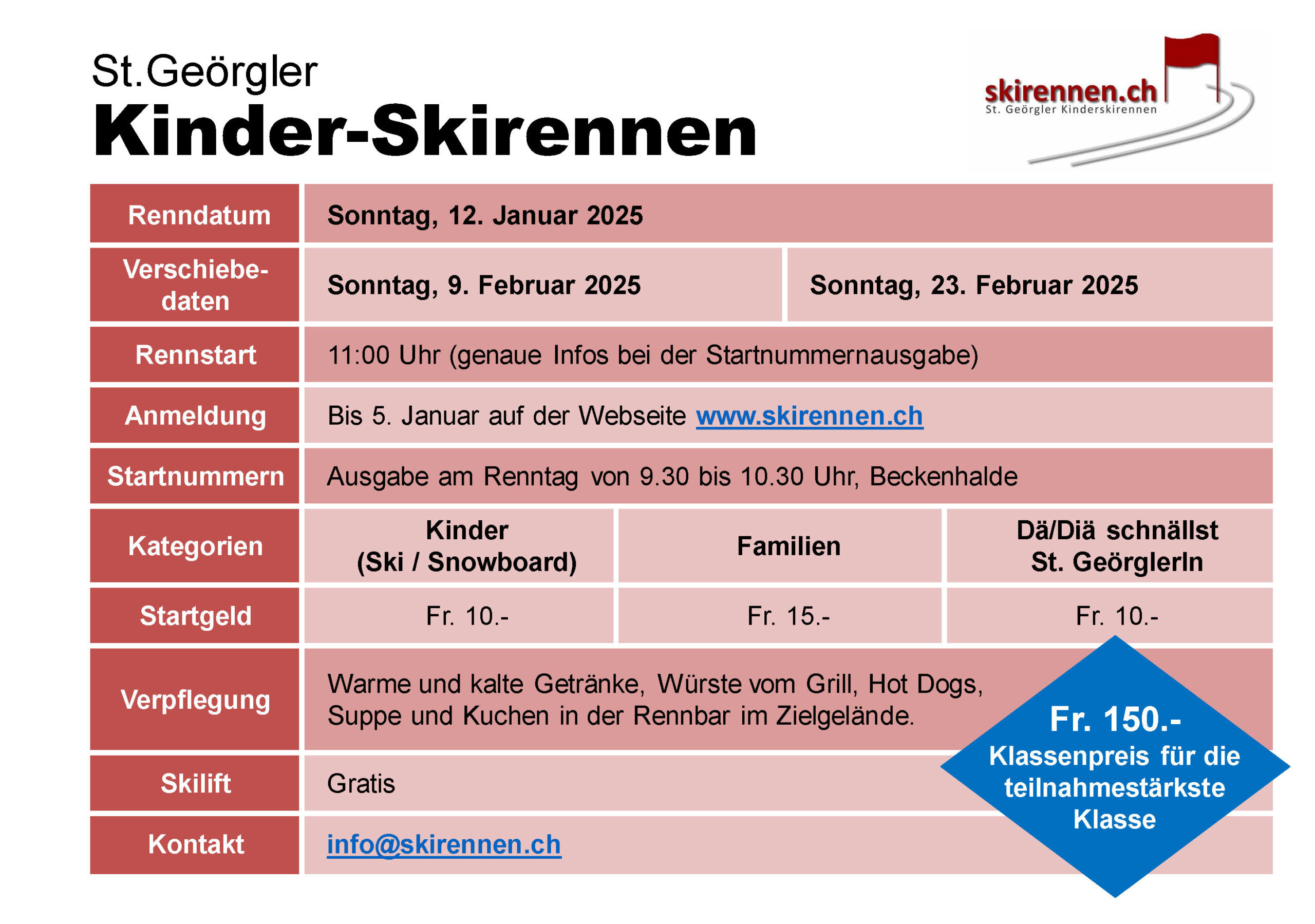 St.Geörgler
Kinder-Skirennen

skirennen.ch
St. Geörgler Kinderskirennen

| Renndatum | Sonntag, 12. Januar 2025 | | |
|---|---|---|---|
| Verschiebedaten | Sonntag, 9. Februar 2025 | Sonntag, 23. Februar 2025 | |
| Rennstart | 11:00 Uhr (genaue Infos bei der Startnummernausgabe) | | |
| Anmeldung | Bis 5. Januar auf der Webseite www.skirennen.ch | | |
| Startnummern | Ausgabe am Renntag von 9.30 bis 10.30 Uhr, Beckenhalde | | |
| Kategorien | Kinder (Ski / Snowboard) | Familien | Dä/Diä schnällst St. GeörglerIn |
| Startgeld | Fr. 10.- | Fr. 15.- | Fr. 10.- |
| Verpflegung | Warme und kalte Getränke, Würste vom Grill, Hot Dogs, Suppe und Kuchen in der Rennbar im Zielgelände. | | |
| Skilift | Gratis | | |
| Kontakt | info@skirennen.ch | | |

Fr. 150.-
Klassenpreis für die teilnahmestärkste Klasse